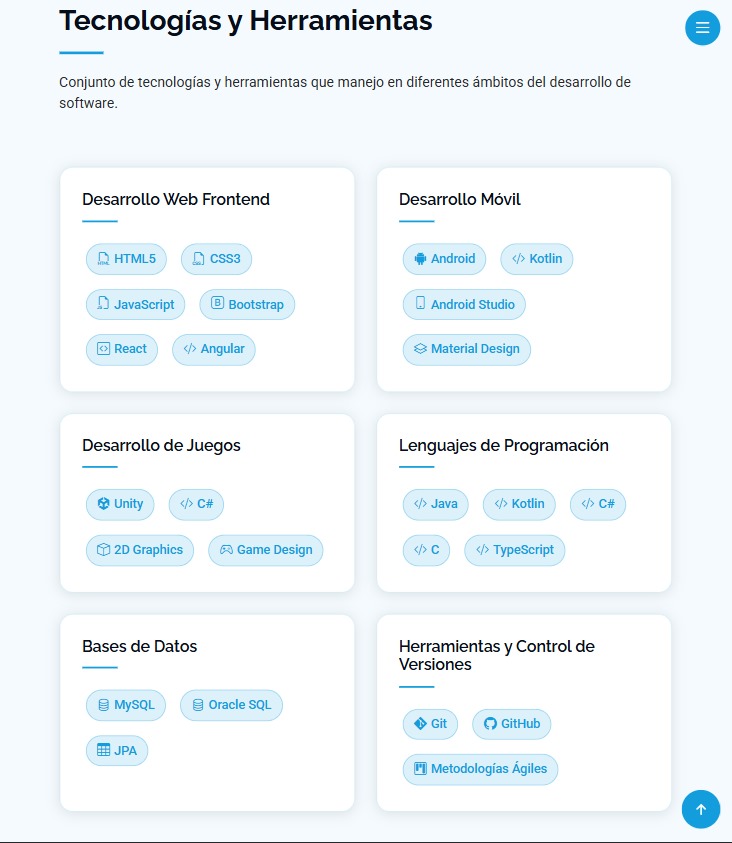 Tecnologías y Herramientas

Conjunto de tecnologías y herramientas que manejo en diferentes ámbitos del desarrollo de software.

Desarrollo Web Frontend

HTML5
CSS3
JavaScript
Bootstrap
React
Angular

Desarrollo Móvil

Android
Kotlin
Android Studio
Material Design

Desarrollo de Juegos

Unity
C#
2D Graphics
Game Design

Lenguajes de Programación

Java
Kotlin
C#
C
TypeScript

Bases de Datos

MySQL
Oracle SQL
JPA

Herramientas y Control de Versiones

Git
GitHub
Metodologías Ágiles